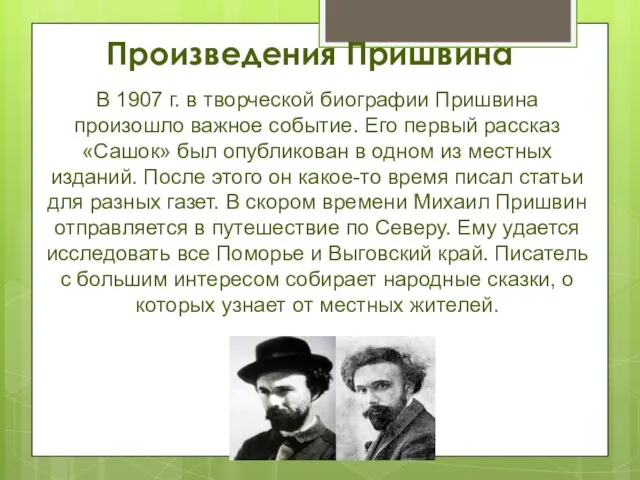 Произведения Пришвина

В 1907 г. в творческой биографии Пришвина произошло важное событие. Его первый рассказ «Сашок» был опубликован в одном из местных изданий. После этого он какое-то время писал статьи для разных газет. В скором времени Михаил Пришвин отправляется в путешествие по Северу. Ему удается исследовать все Поморье и Выговский край. Писатель с большим интересом собирает народные сказки, о которых узнает от местных жителей.